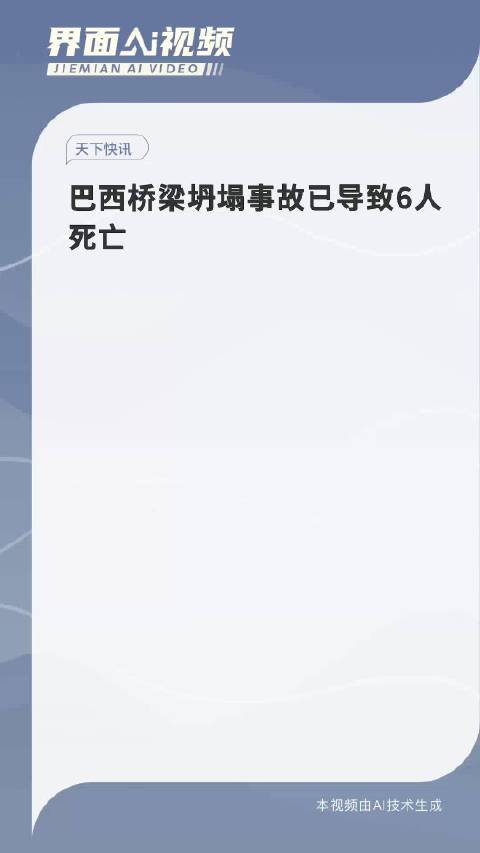 界面AI视频
JIEMIAN AI VIDEO

天下快讯

巴西桥梁坍塌事故已导致6人死亡

本视频由AI技术生成